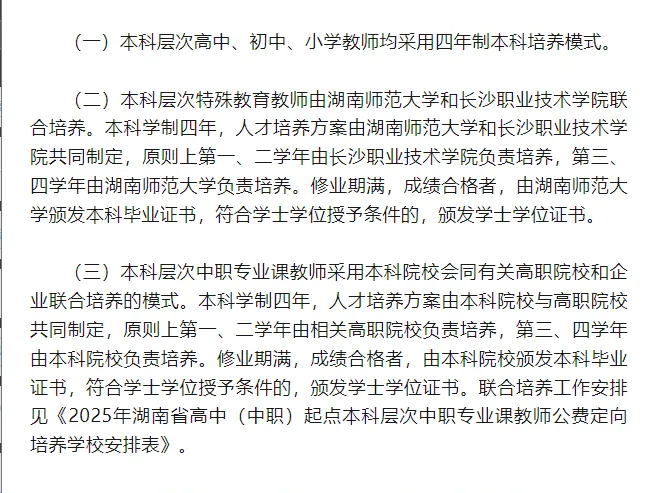 （一）本科层次高中、初中、小学教师均采用四年制本科培养模式。

（二）本科层次特殊教育教师由湖南师范大学和长沙职业技术学院联合培养。本科学制四年，人才培养方案由湖南师范大学和长沙职业技术学院共同制定，原则上第一、二学年由长沙职业技术学院负责培养，第三、四学年由湖南师范大学负责培养。修业期满，成绩合格者，由湖南师范大学颁发本科毕业证书，符合学士学位授予条件的，颁发学士学位证书。

（三）本科层次中职专业课教师采用本科院校会同有关高职院校和企业联合培养的模式。本科学制四年，人才培养方案由本科院校与高职院校共同制定，原则上第一、二学年由相关高职院校负责培养，第三、四学年由本科院校负责培养。修业期满，成绩合格者，由本科院校颁发本科毕业证书，符合学士学位授予条件的，颁发学士学位证书。联合培养工作安排见《2025年湖南省高中（中职）起点本科层次中职专业课教师公费定向培养学校安排表》。